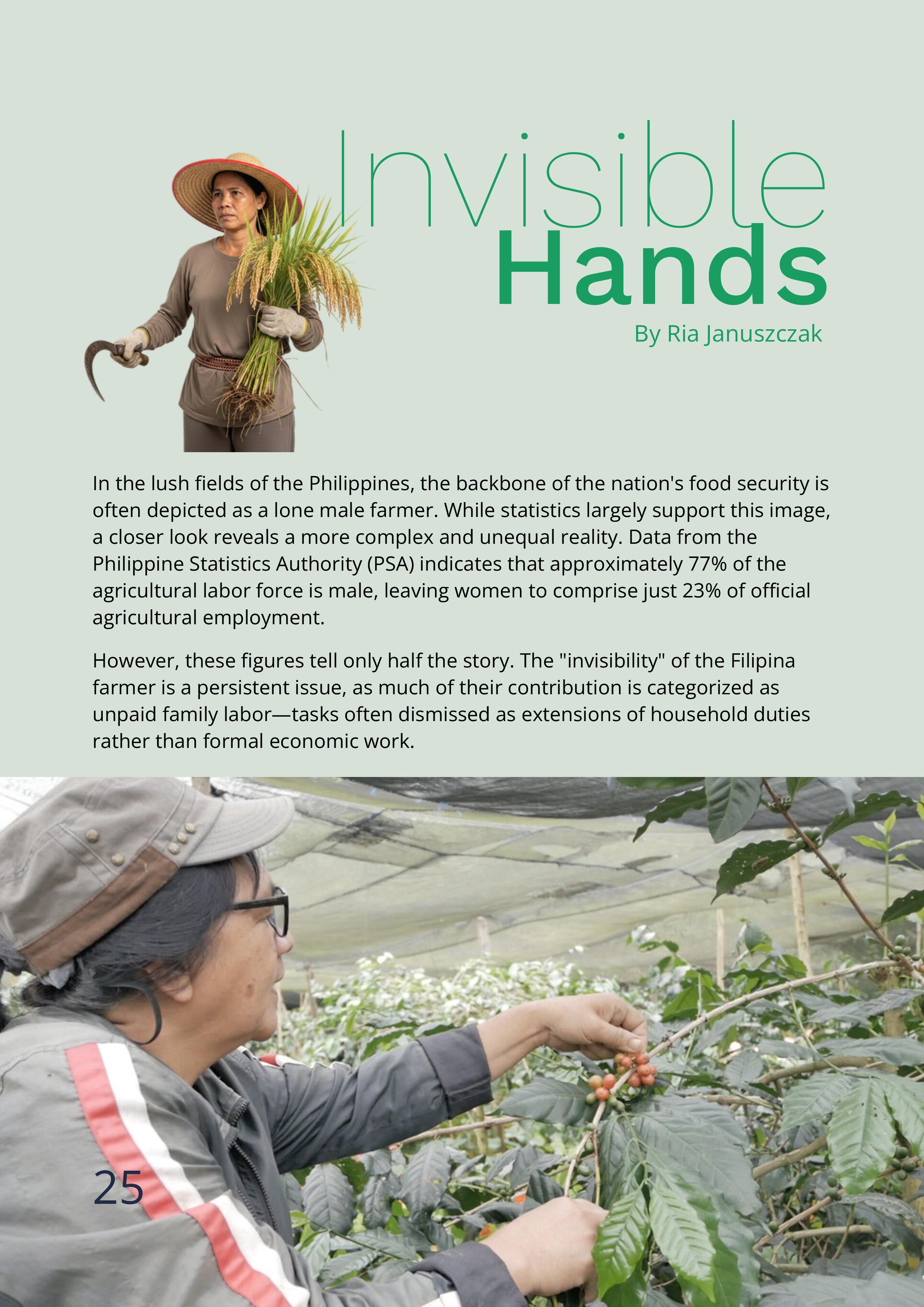 Invisible
Hands

By Ria Januszczak

In the lush fields of the Philippines, the backbone of the nation's food security is often depicted as a lone male farmer. While statistics largely support this image, a closer look reveals a more complex and unequal reality. Data from the Philippine Statistics Authority (PSA) indicates that approximately 77% of the agricultural labor force is male, leaving women to comprise just 23% of official agricultural employment.

However, these figures tell only half the story. The "invisibility" of the Filipina farmer is a persistent issue, as much of their contribution is categorized as unpaid family labor—tasks often dismissed as extensions of household duties rather than formal economic work.

25